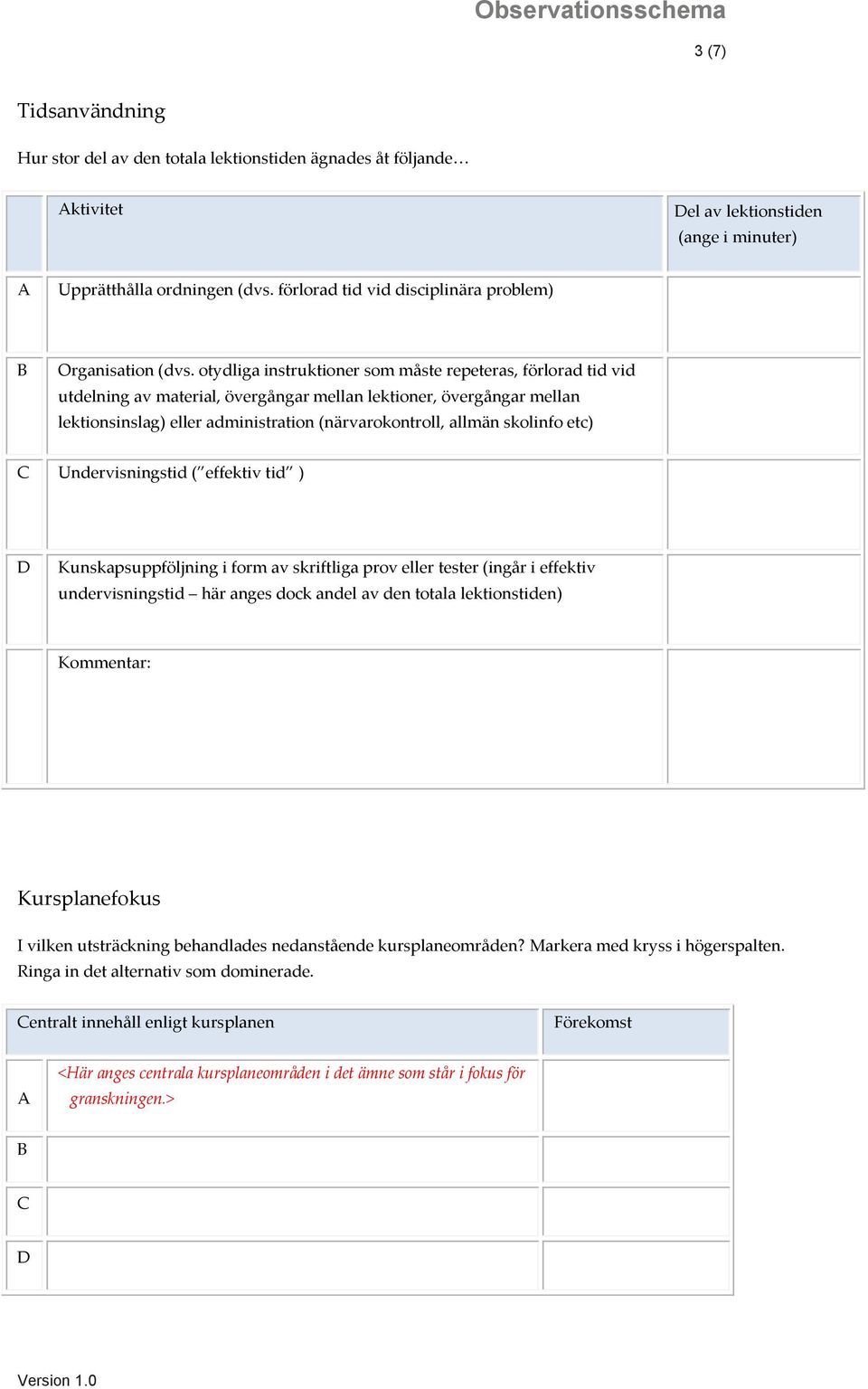 Observationsschema

3 (7)

Tidsanvändning

Hur stor del av den totala lektionstiden ägnades åt följande…

| | Aktivitet | Del av lektionstiden (ange i minuter) |
|---|---|---|
| A | Upprätthålla ordningen (dvs. förlorad tid vid disciplinära problem) | |
| B | Organisation (dvs. otydliga instruktioner som måste repeteras, förlorad tid vid utdelning av material, övergångar mellan lektioner, övergångar mellan lektionsinslag) eller administration (närvarokontroll, allmän skolinfo etc) | |
| C | Undervisningstid (”effektiv tid” ) | |
| D | Kunskapsuppföljning i form av skriftliga prov eller tester (ingår i effektiv undervisningstid – här anges dock andel av den totala lektionstiden) | |
| | Kommentar: | |

Kursplanefokus

I vilken utsträckning behandlades nedanstående kursplaneområden? Markera med kryss i högerspalten. Ringa in det alternativ som dominerade.

| Centralt innehåll enligt kursplanen | | Förekomst |
|---|---|---|
| A | <Här anges centrala kursplaneområden i det ämne som står i fokus för granskningen.> | |
| B | | |
| C | | |
| D | | |

Version 1.0